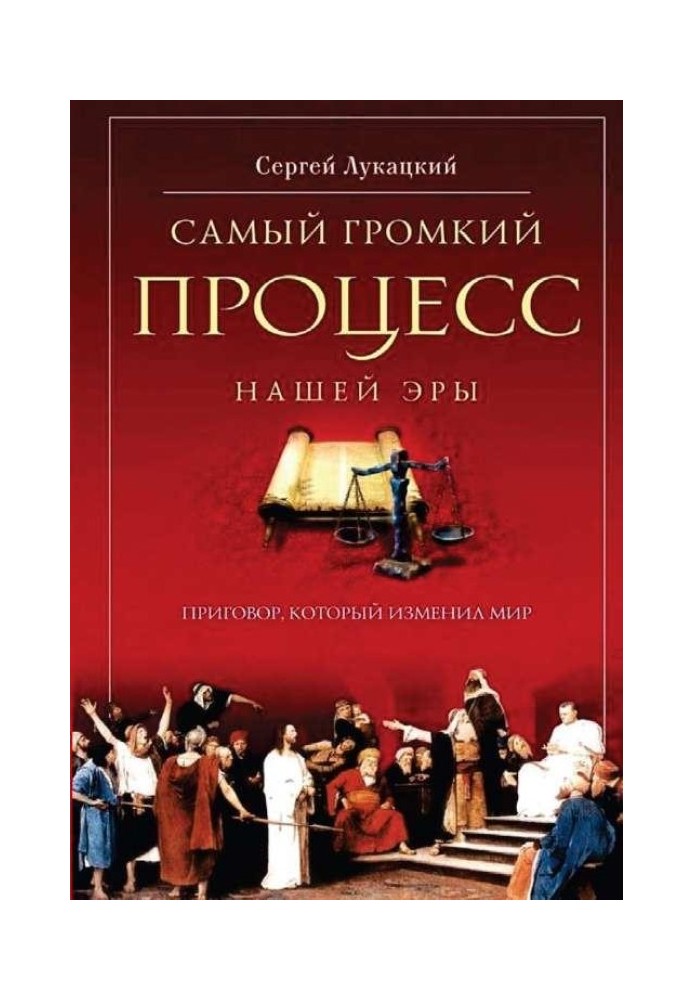 Сергей Лукацкий

САМЫЙ ГРОМКИЙ
ПРОЦЕСС
НАШЕЙ ЭРЫ

ПРИГОВОР, КОТОРЫЙ ИЗМЕНИЛ МИР